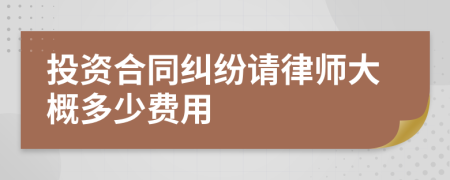 投资合同纠纷请律师大概多少费用